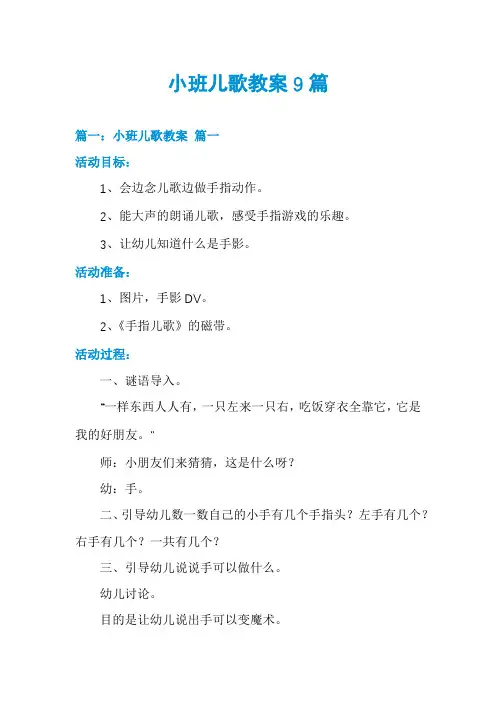 小班儿歌教案 9 篇

篇一：小班儿歌教案 篇一

活动目标：

1、会边念儿歌边做手指动作。

2、能大声的朗诵儿歌，感受手指游戏的乐趣。

3、让幼儿知道什么是手影。

活动准备：

1、图片，手影 DV。

2、《手指儿歌》的磁带。

活动过程：

一、谜语导入。

"一样东西人人有，一只左来一只右，吃饭穿衣全靠它，它是我的好朋友。"

师：小朋友们来猜猜，这是什么呀？

幼：手。

二、引导幼儿数一数自己的小手有几个手指头？左手有几个？右手有几个？一共有几个？

三、引导幼儿说说手可以做什么。

幼儿讨论。

目的是让幼儿说出手可以变魔术。